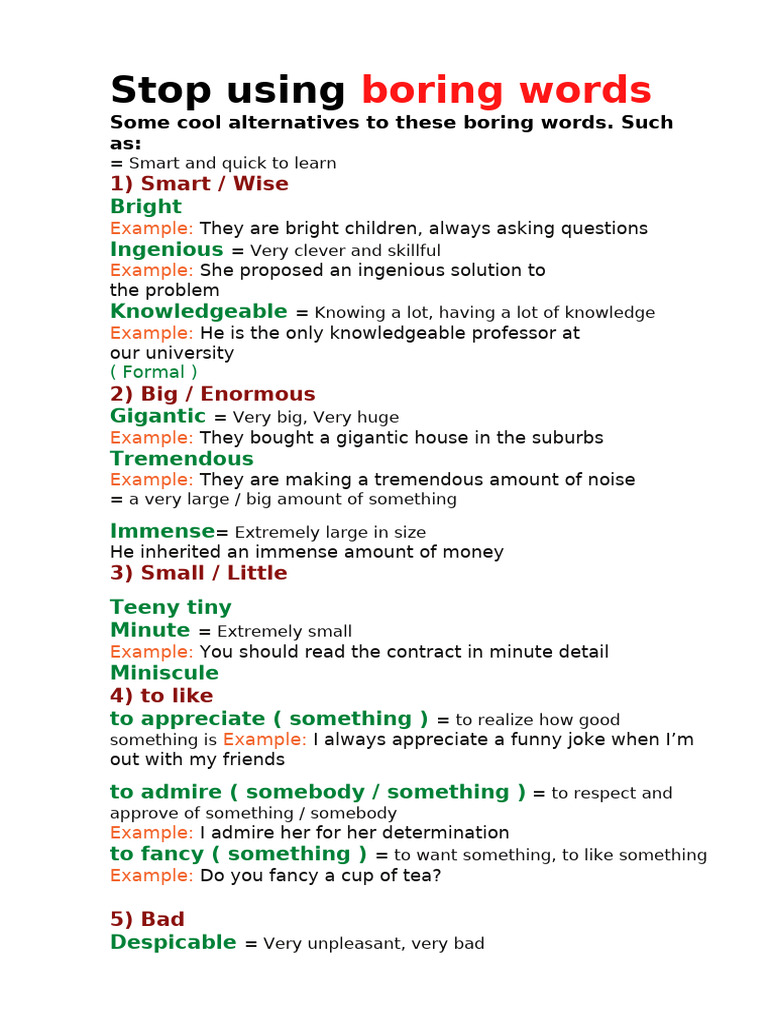 Stop using boring words

Some cool alternatives to these boring words. Such as:

= Smart and quick to learn

1) Smart / Wise

Bright

Example: They are bright children, always asking questions

Ingenious = Very clever and skillful

Example: She proposed an ingenious solution to the problem

Knowledgeable = Knowing a lot, having a lot of knowledge

Example: He is the only knowledgeable professor at our university

( Formal )

2) Big / Enormous

Gigantic = Very big, Very huge

Example: They bought a gigantic house in the suburbs

Tremendous

Example: They are making a tremendous amount of noise

= a very large / big amount of something

Immense= Extremely large in size

He inherited an immense amount of money

3) Small / Little

Teeny tiny

Minute = Extremely small

Example: You should read the contract in minute detail

Miniscule

4) to like

to appreciate ( something ) = to realize how good something is Example: I always appreciate a funny joke when I'm out with my friends

to admire ( somebody / something ) = to respect and approve of something / somebody

Example: I admire her for her determination

to fancy ( something ) = to want something, to like something

Example: Do you fancy a cup of tea?

5) Bad

Despicable = Very unpleasant, very bad